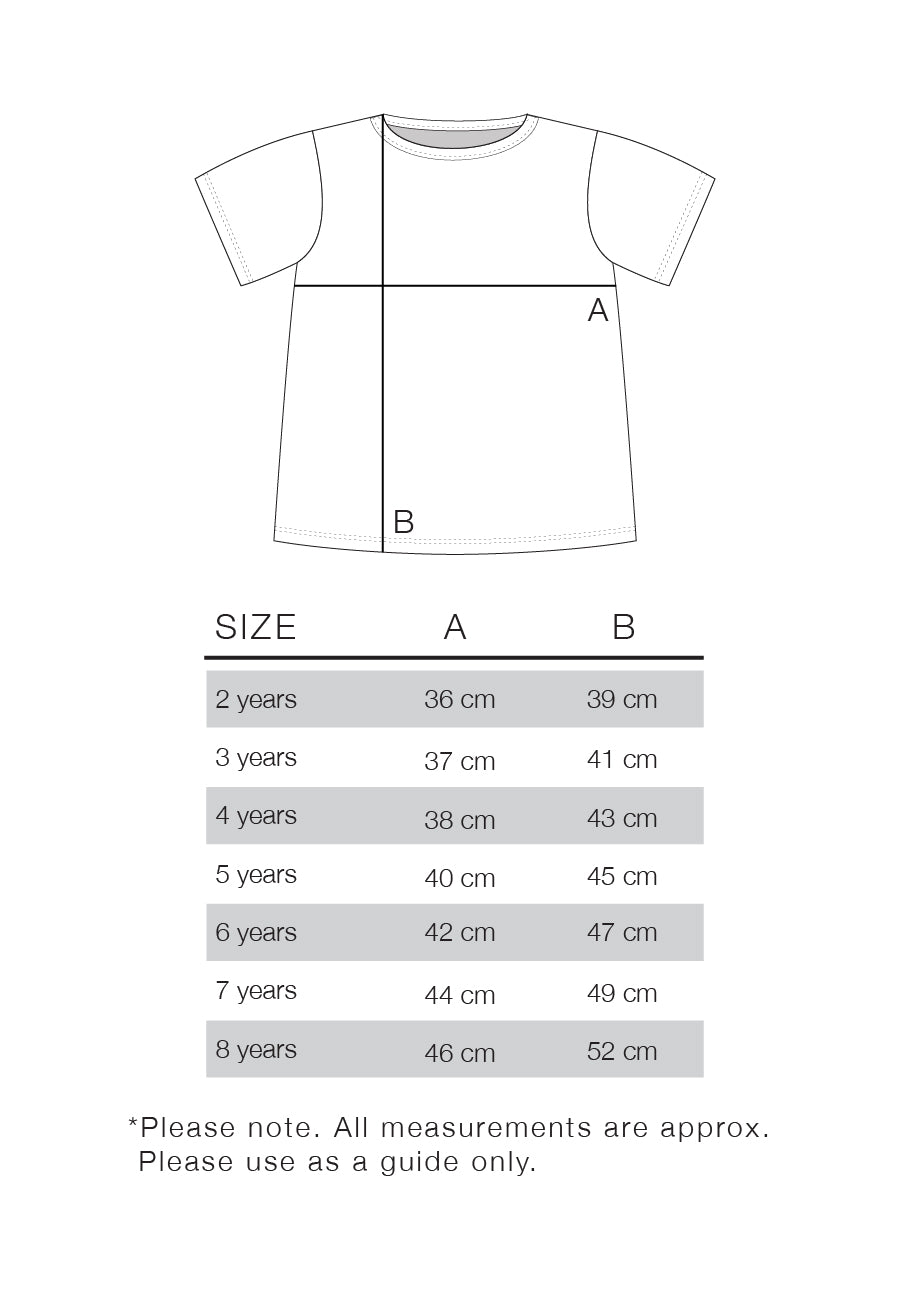 A

B

| SIZE | A | B |
|---|---|---|
| 2 years | 36 cm | 39 cm |
| 3 years | 37 cm | 41 cm |
| 4 years | 38 cm | 43 cm |
| 5 years | 40 cm | 45 cm |
| 6 years | 42 cm | 47 cm |
| 7 years | 44 cm | 49 cm |
| 8 years | 46 cm | 52 cm |

*Please note. All measurements are approx. Please use as a guide only.